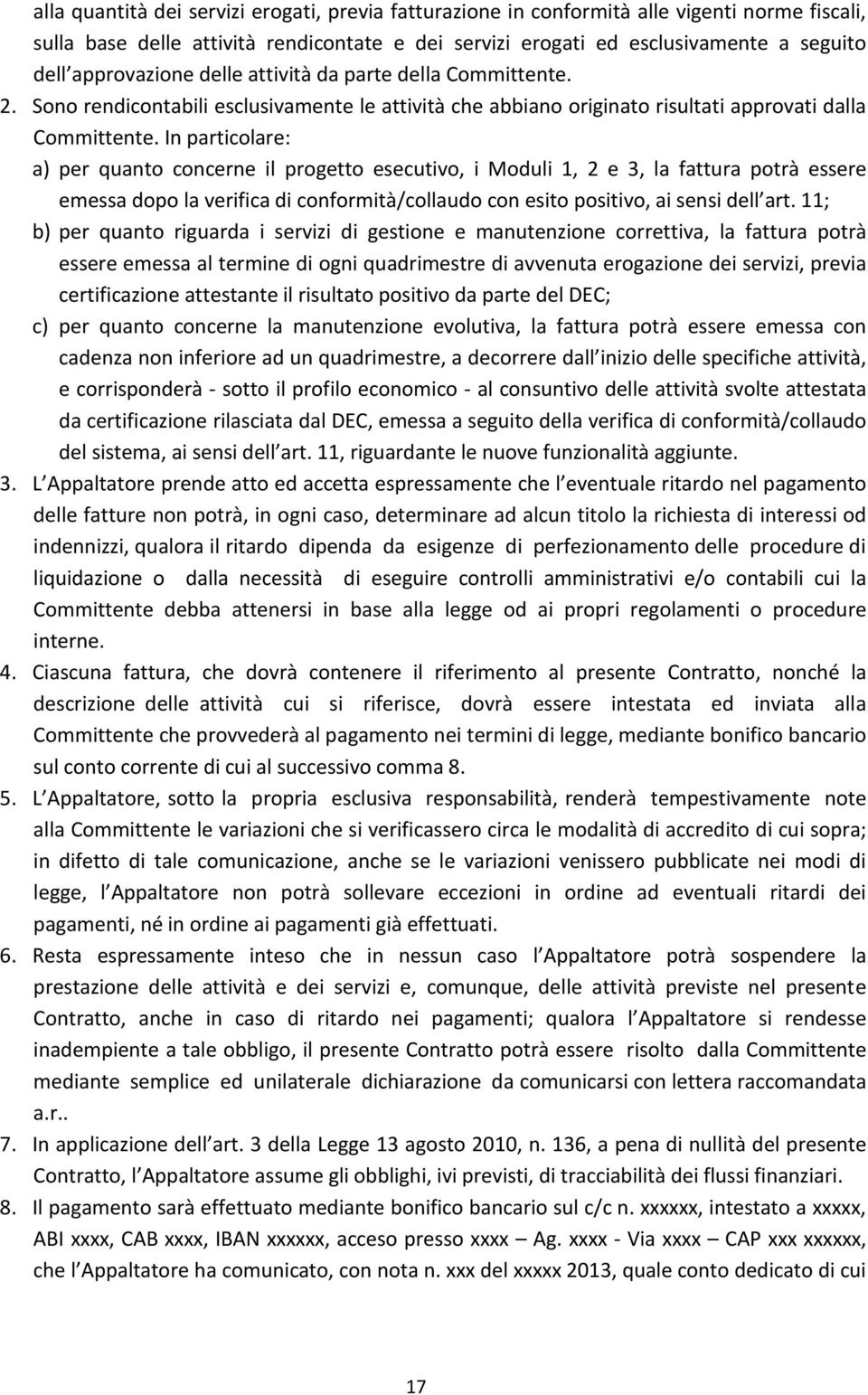 alla quantità dei servizi erogati, previa fatturazione in conformità alle vigenti norme fiscali, sulla base delle attività rendicontate e dei servizi erogati ed esclusivamente a seguito dell approvazione delle attività da parte della Committente.

2. Sono rendicontabili esclusivamente le attività che abbiano originato risultati approvati dalla Committente. In particolare:

a) per quanto concerne il progetto esecutivo, i Moduli 1, 2 e 3, la fattura potrà essere emessa dopo la verifica di conformità/collaudo con esito positivo, ai sensi dell art. 11;

b) per quanto riguarda i servizi di gestione e manutenzione correttiva, la fattura potrà essere emessa al termine di ogni quadrimestre di avvenuta erogazione dei servizi, previa certificazione attestante il risultato positivo da parte del DEC;

c) per quanto concerne la manutenzione evolutiva, la fattura potrà essere emessa con cadenza non inferiore ad un quadrimestre, a decorrere dall inizio delle specifiche attività, e corrisponderà - sotto il profilo economico - al consuntivo delle attività svolte attestata da certificazione rilasciata dal DEC, emessa a seguito della verifica di conformità/collaudo del sistema, ai sensi dell art. 11, riguardante le nuove funzionalità aggiunte.

3. L Appaltatore prende atto ed accetta espressamente che l eventuale ritardo nel pagamento delle fatture non potrà, in ogni caso, determinare ad alcun titolo la richiesta di interessi od indennizzi, qualora il ritardo dipenda da esigenze di perfezionamento delle procedure di liquidazione o dalla necessità di eseguire controlli amministrativi e/o contabili cui la Committente debba attenersi in base alla legge od ai propri regolamenti o procedure interne.

4. Ciascuna fattura, che dovrà contenere il riferimento al presente Contratto, nonché la descrizione delle attività cui si riferisce, dovrà essere intestata ed inviata alla Committente che provvederà al pagamento nei termini di legge, mediante bonifico bancario sul conto corrente di cui al successivo comma 8.

5. L Appaltatore, sotto la propria esclusiva responsabilità, renderà tempestivamente note alla Committente le variazioni che si verificassero circa le modalità di accredito di cui sopra; in difetto di tale comunicazione, anche se le variazioni venissero pubblicate nei modi di legge, l Appaltatore non potrà sollevare eccezioni in ordine ad eventuali ritardi dei pagamenti, né in ordine ai pagamenti già effettuati.

6. Resta espressamente inteso che in nessun caso l Appaltatore potrà sospendere la prestazione delle attività e dei servizi e, comunque, delle attività previste nel presente Contratto, anche in caso di ritardo nei pagamenti; qualora l Appaltatore si rendesse inadempiente a tale obbligo, il presente Contratto potrà essere risolto dalla Committente mediante semplice ed unilaterale dichiarazione da comunicarsi con lettera raccomandata a.r..

7. In applicazione dell art. 3 della Legge 13 agosto 2010, n. 136, a pena di nullità del presente Contratto, l Appaltatore assume gli obblighi, ivi previsti, di tracciabilità dei flussi finanziari.

8. Il pagamento sarà effettuato mediante bonifico bancario sul c/c n. xxxxxx, intestato a xxxxx, ABI xxxx, CAB xxxx, IBAN xxxxxx, acceso presso xxxx – Ag. xxxx - Via xxxx – CAP xxx xxxxxx, che l Appaltatore ha comunicato, con nota n. xxx del xxxxx 2013, quale conto dedicato di cui

17